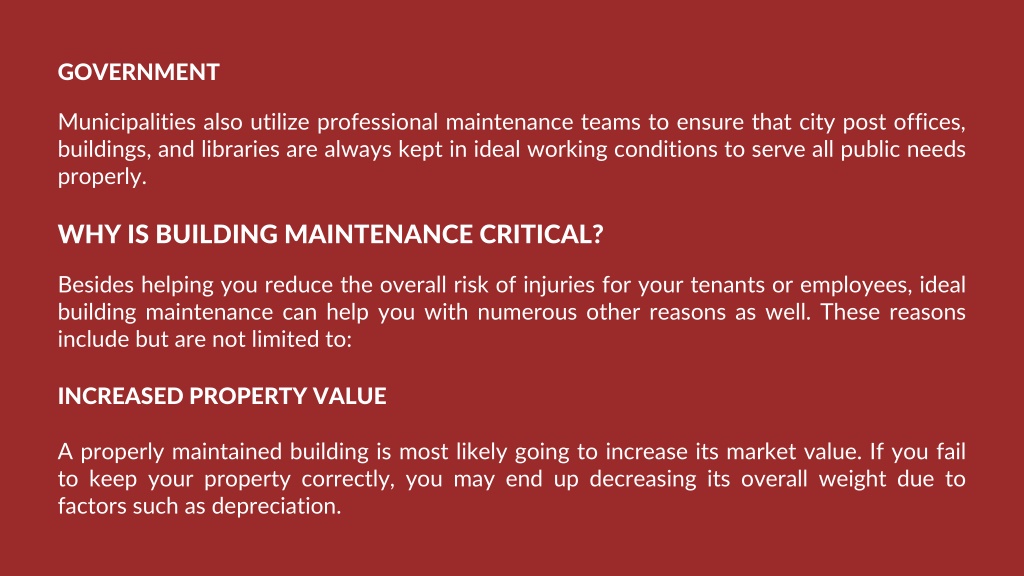 GOVERNMENT

Municipalities also utilize professional maintenance teams to ensure that city post offices, buildings, and libraries are always kept in ideal working conditions to serve all public needs properly.

WHY IS BUILDING MAINTENANCE CRITICAL?

Besides helping you reduce the overall risk of injuries for your tenants or employees, ideal building maintenance can help you with numerous other reasons as well. These reasons include but are not limited to:

INCREASED PROPERTY VALUE

A properly maintained building is most likely going to increase its market value. If you fail to keep your property correctly, you may end up decreasing its overall weight due to factors such as depreciation.